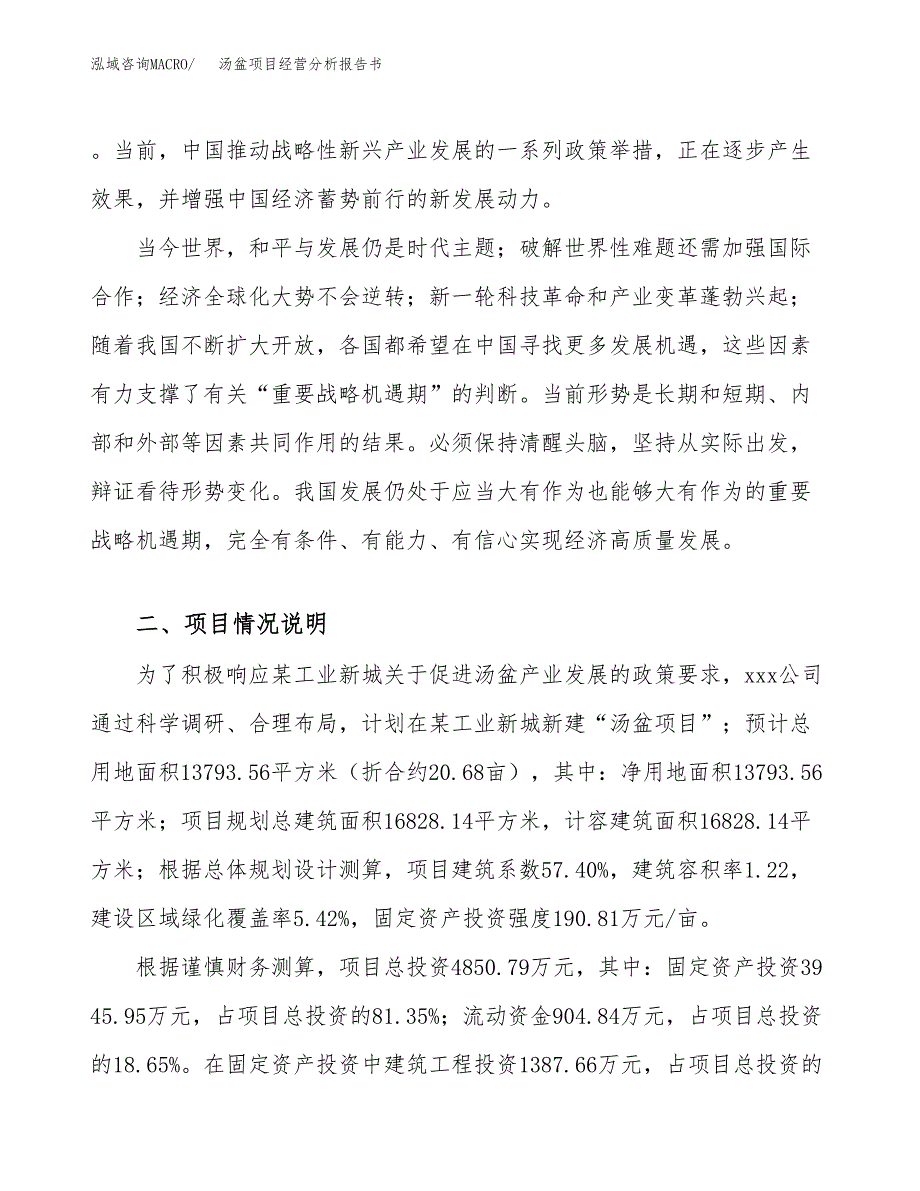 泓域咨询MACRO/　　汤盆项目经营分析报告书

。当前，中国推动战略性新兴产业发展的一系列政策举措，正在逐步产生效果，并增强中国经济蓄势前行的新发展动力。

当今世界，和平与发展仍是时代主题；破解世界性难题还需加强国际合作；经济全球化大势不会逆转；新一轮科技革命和产业变革蓬勃兴起；随着我国不断扩大开放，各国都希望在中国寻找更多发展机遇，这些因素有力支撑了有关“重要战略机遇期”的判断。当前形势是长期和短期、内部和外部等因素共同作用的结果。必须保持清醒头脑，坚持从实际出发，辩证看待形势变化。我国发展仍处于应当大有作为也能够大有作为的重要战略机遇期，完全有条件、有能力、有信心实现经济高质量发展。

二、项目情况说明

为了积极响应某工业新城关于促进汤盆产业发展的政策要求，xxx公司通过科学调研、合理布局，计划在某工业新城新建“汤盆项目”；预计总用地面积13793.56平方米（折合约20.68亩），其中：净用地面积13793.56平方米；项目规划总建筑面积16828.14平方米，计容建筑面积16828.14平方米；根据总体规划设计测算，项目建筑系数57.40%，建筑容积率1.22，建设区域绿化覆盖率5.42%，固定资产投资强度190.81万元/亩。

根据谨慎财务测算，项目总投资4850.79万元，其中：固定资产投资3945.95万元，占项目总投资的81.35%；流动资金904.84万元，占项目总投资的18.65%。在固定资产投资中建筑工程投资1387.66万元，占项目总投资的